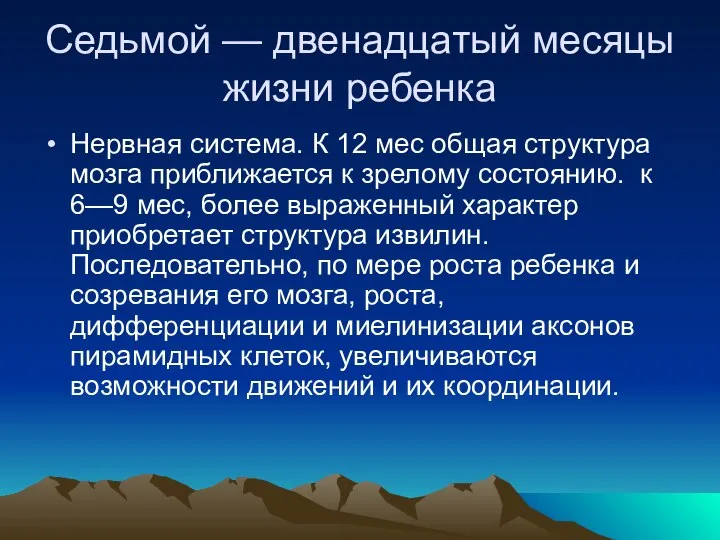 Седьмой — двенадцатый месяцы жизни ребенка

• Нервная система. К 12 мес общая структура мозга приближается к зрелому состоянию. к 6—9 мес, более выраженный характер приобретает структура извилин. Последовательно, по мере роста ребенка и созревания его мозга, роста, дифференциации и миелинизации аксонов пирамидных клеток, увеличиваются возможности движений и их координации.